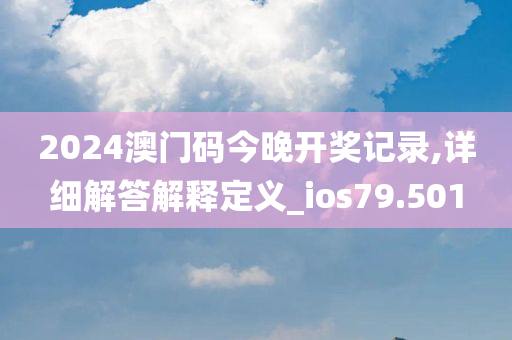 2024澳门码今晚开奖记录,详细解答解释定义_ios79.501